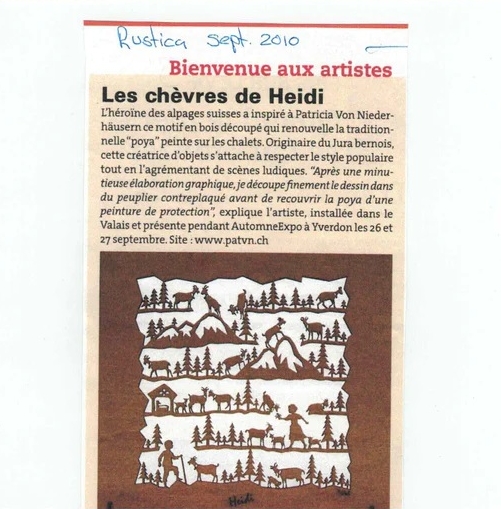 Rustica sept. 2010

Bienvenue aux artistes

Les chèvres de Heidi

L'héroïne des alpages suisses a inspiré à Patricia Von Niederhäusern ce motif en bois découpé qui renouvelle la traditionnelle "poya" peinte sur les chalets. Originaire du Jura bernois, cette créatrice d'objets s'attache à respecter le style populaire tout en l'agrémentant de scènes ludiques. "Après une minutieuse élaboration graphique, je découpe finement le dessin dans du peuplier contreplaqué avant de recouvrir la poya d'une peinture de protection", explique l'artiste, installée dans le Valais et présente pendant AutomneExpo à Yverdon les 26 et 27 septembre. Site : www.patvn.ch

Heidi